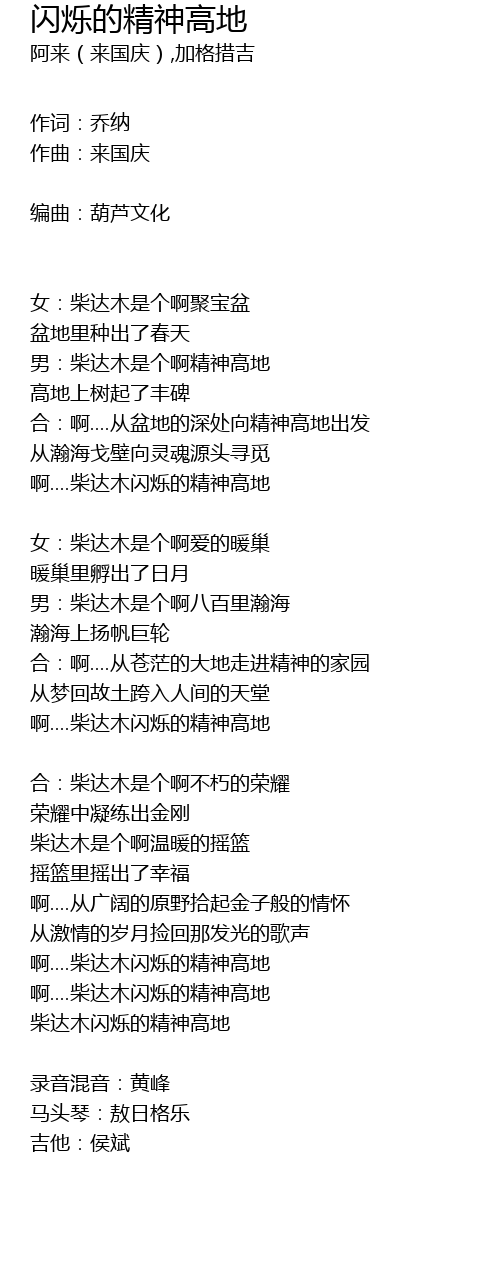 闪烁的精神高地
阿来（来国庆）,加格措吉

作词：乔纳
作曲：来国庆

编曲：葫芦文化

女：柴达木是个啊聚宝盆
盆地里种出了春天
男：柴达木是个啊精神高地
高地上树起了丰碑
合：啊....从盆地的深处向精神高地出发
从瀚海戈壁向灵魂源头寻觅
啊....柴达木闪烁的精神高地

女：柴达木是个啊爱的暖巢
暖巢里孵出了日月
男：柴达木是个啊八百里瀚海
瀚海上扬帆巨轮
合：啊....从苍茫的大地走进精神的家园
从梦回故土跨入人间的天堂
啊....柴达木闪烁的精神高地

合：柴达木是个啊不朽的荣耀
荣耀中凝练出金刚
柴达木是个啊温暖的摇篮
摇篮里摇出了幸福
啊....从广阔的原野拾起金子般的情怀
从激情的岁月捡回那发光的歌声
啊....柴达木闪烁的精神高地
啊....柴达木闪烁的精神高地
柴达木闪烁的精神高地

录音混音：黄峰
马头琴：敖日格乐
吉他：侯斌